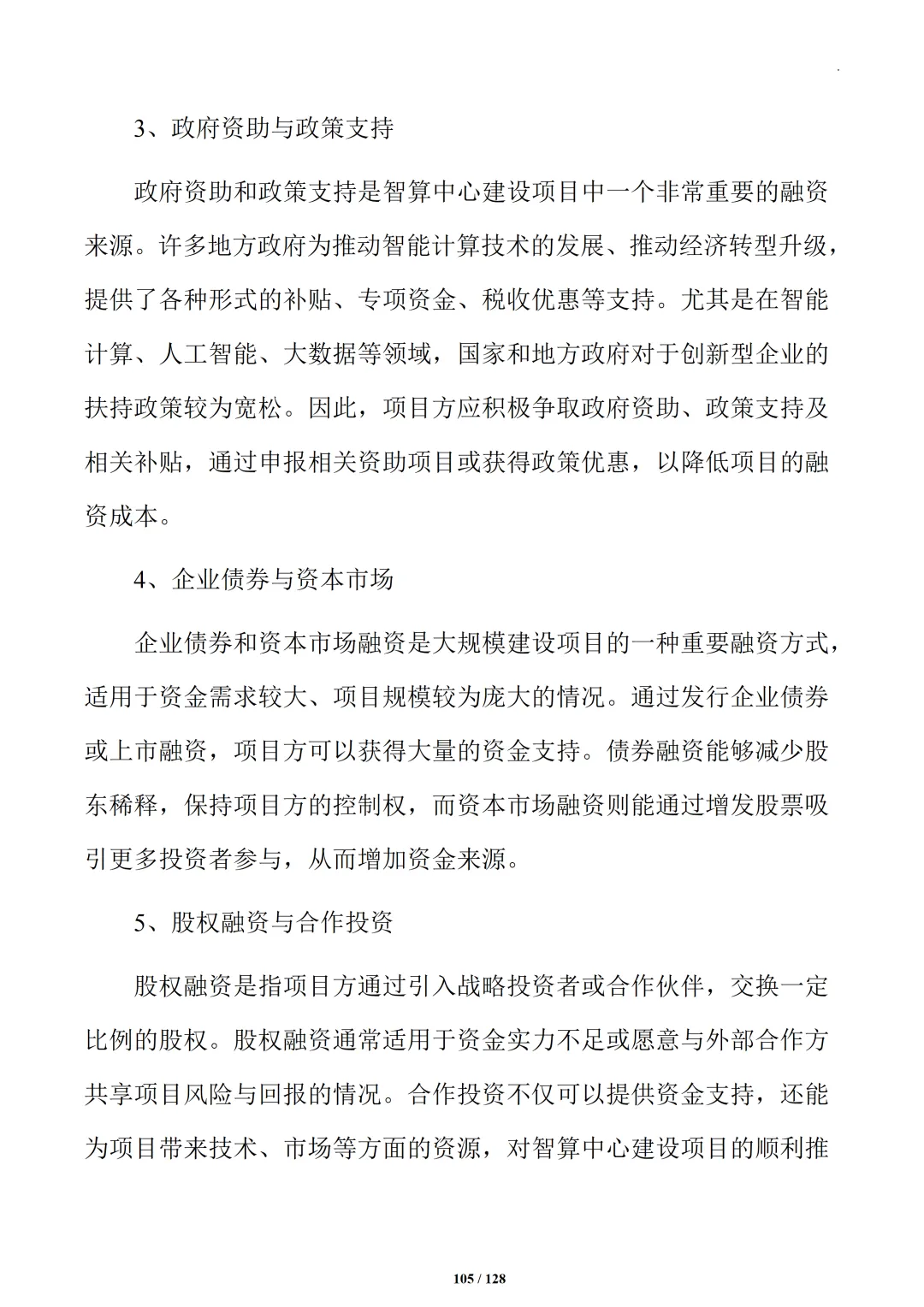 3、政府资助与政策支持

政府资助和政策支持是智算中心建设项目中一个非常重要的融资来源。许多地方政府为推动智能计算技术的发展、推动经济转型升级，提供了各种形式的补贴、专项资金、税收优惠等支持。尤其是在智能计算、人工智能、大数据等领域，国家和地方政府对于创新型企业的扶持政策较为宽松。因此，项目方应积极争取政府资助、政策支持及相关补贴，通过申报相关资助项目或获得政策优惠，以降低项目的融资成本。

4、企业债券与资本市场

企业债券和资本市场融资是大规模建设项目的一种重要融资方式，适用于资金需求较大、项目规模较为庞大的情况。通过发行企业债券或上市融资，项目方可以获得大量的资金支持。债券融资能够减少股东稀释，保持项目方的控制权，而资本市场融资则能通过增发股票吸引更多投资者参与，从而增加资金来源。

5、股权融资与合作投资

股权融资是指项目方通过引入战略投资者或合作伙伴，交换一定比例的股权。股权融资通常适用于资金实力不足或愿意与外部合作方共享项目风险与回报的情况。合作投资不仅可以提供资金支持，还能为项目带来技术、市场等方面的资源，对智算中心建设项目的顺利推

105 / 128